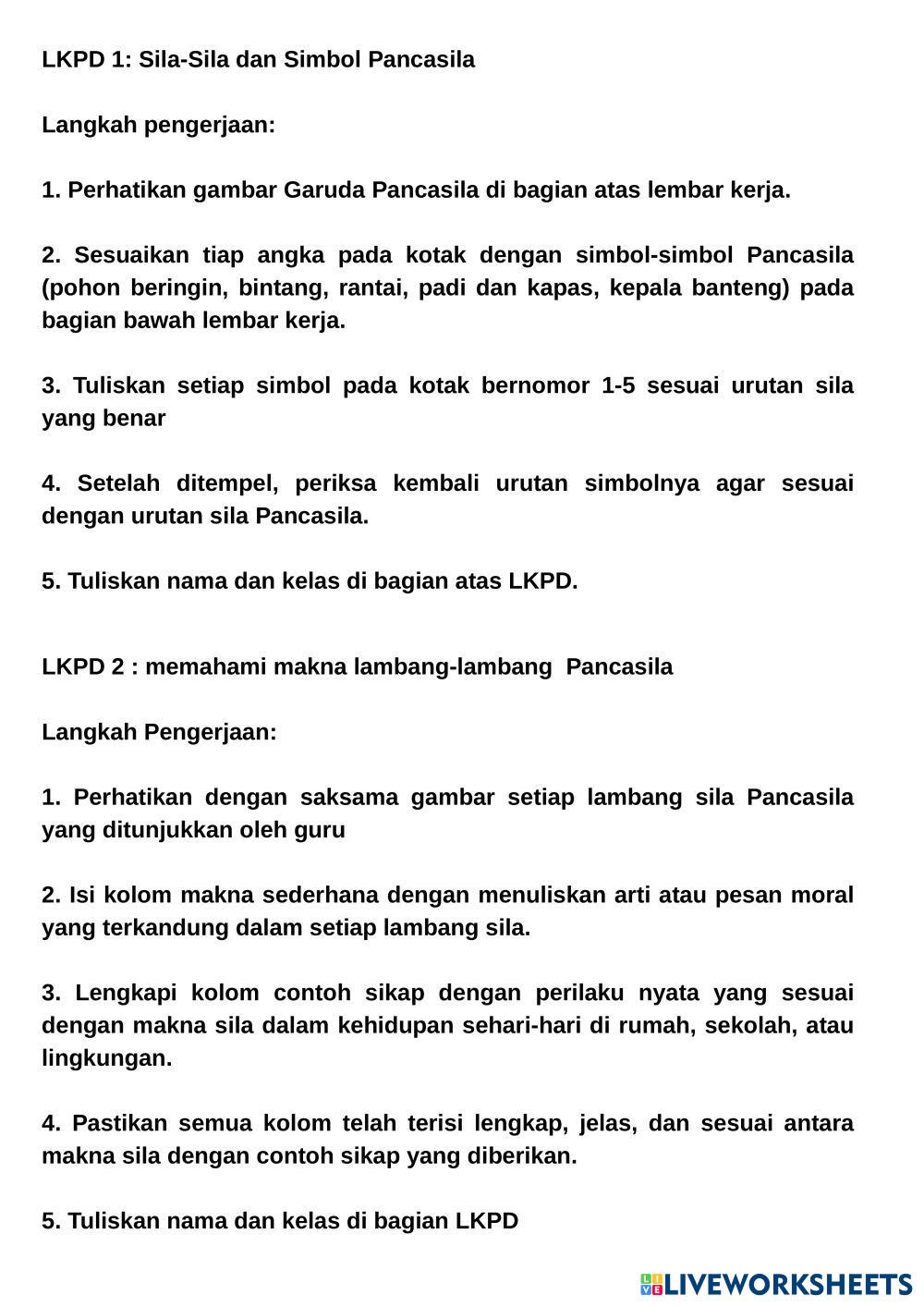 LKPD 1: Sila-Sila dan Simbol Pancasila

Langkah pengerjaan:

1. Perhatikan gambar Garuda Pancasila di bagian atas lembar kerja.

2. Sesuaikan tiap angka pada kotak dengan simbol-simbol Pancasila (pohon beringin, bintang, rantai, padi dan kapas, kepala banteng) pada bagian bawah lembar kerja.

3. Tuliskan setiap simbol pada kotak bernomor 1-5 sesuai urutan sila yang benar

4. Setelah ditempel, periksa kembali urutan simbolnya agar sesuai dengan urutan sila Pancasila.

5. Tuliskan nama dan kelas di bagian atas LKPD.

LKPD 2 : memahami makna lambang-lambang Pancasila

Langkah Pengerjaan:

1. Perhatikan dengan saksama gambar setiap lambang sila Pancasila yang ditunjukkan oleh guru

2. Isi kolom makna sederhana dengan menuliskan arti atau pesan moral yang terkandung dalam setiap lambang sila.

3. Lengkapi kolom contoh sikap dengan perilaku nyata yang sesuai dengan makna sila dalam kehidupan sehari-hari di rumah, sekolah, atau lingkungan.

4. Pastikan semua kolom telah terisi lengkap, jelas, dan sesuai antara makna sila dengan contoh sikap yang diberikan.

5. Tuliskan nama dan kelas di bagian LKPD

LIVEWORKSHEETS